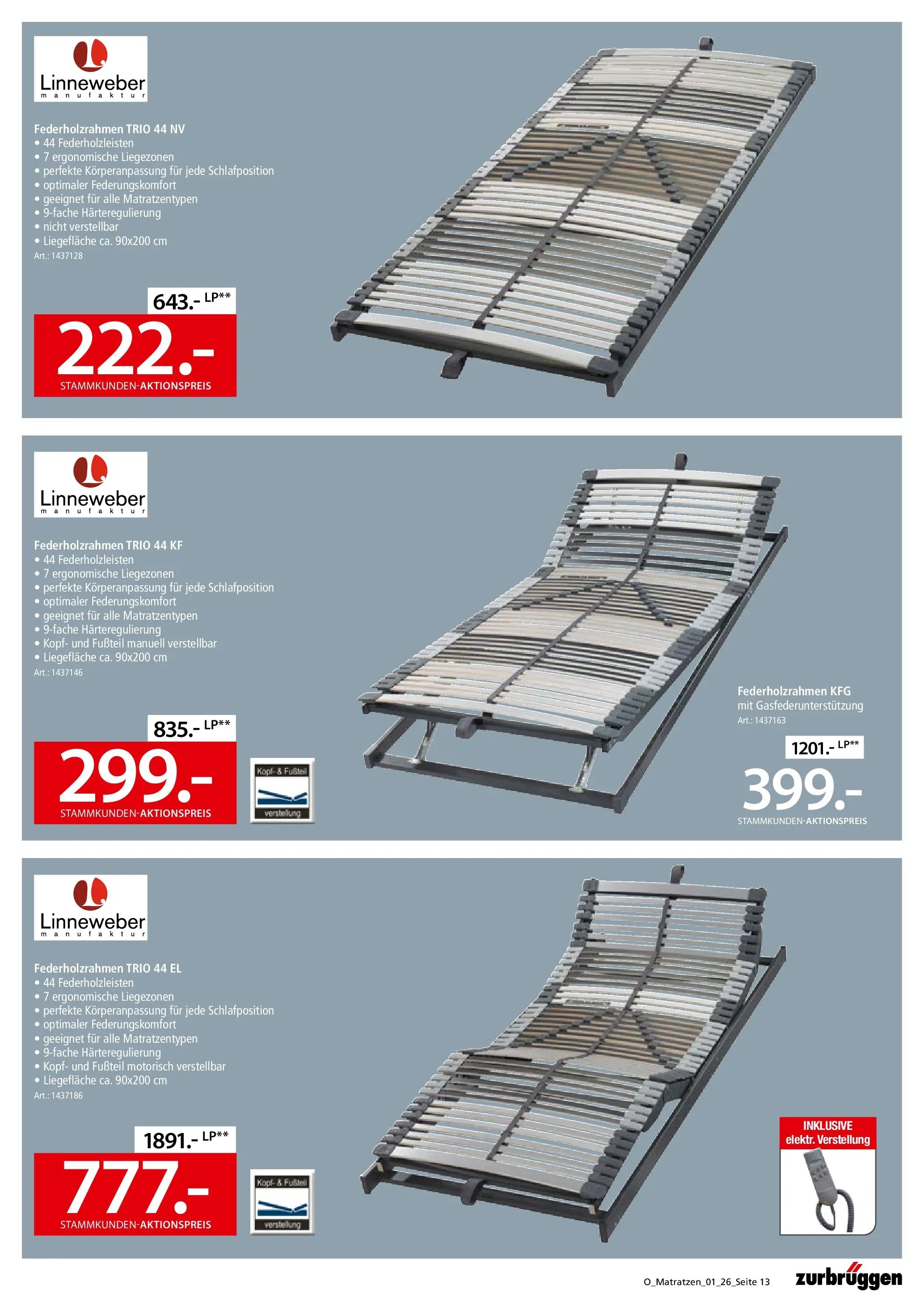 Linneweber
manufaktur

Federholzrahmen TRIO 44 NV
• 44 Federholzleisten
• 7 ergonomische Liegezonen
• perfekte Körperanpassung für jede Schlafposition
• optimaler Federungskomfort
• geeignet für alle Matratzentypen
• 9-fache Härteregulierung
• nicht verstellbar
• Liegefläche ca. 90x200 cm
Art.: 1437128

643.- LP**
222.-
STAMMKUNDEN-AKTIONSPREIS

Linneweber
manufaktur

Federholzrahmen TRIO 44 KF
• 44 Federholzleisten
• 7 ergonomische Liegezonen
• perfekte Körperanpassung für jede Schlafposition
• optimaler Federungskomfort
• geeignet für alle Matratzentypen
• 9-fache Härteregulierung
• Kopf- und Fußteil manuell verstellbar
• Liegefläche ca. 90x200 cm
Art.: 1437146

835.- LP**
299.-
STAMMKUNDEN-AKTIONSPREIS

Kopf- & Fußteil
verstellung

Federholzrahmen KFG
mit Gasfederunterstützung
Art.: 1437163

1201.- LP**
399.-
STAMMKUNDEN-AKTIONSPREIS

Linneweber
manufaktur

Federholzrahmen TRIO 44 EL
• 44 Federholzleisten
• 7 ergonomische Liegezonen
• perfekte Körperanpassung für jede Schlafposition
• optimaler Federungskomfort
• geeignet für alle Matratzentypen
• 9-fache Härteregulierung
• Kopf- und Fußteil motorisch verstellbar
• Liegefläche ca. 90x200 cm
Art.: 1437186

1891.- LP**
777.-
STAMMKUNDEN-AKTIONSPREIS

Kopf- & Fußteil
verstellung

INKLUSIVE
elektr. Verstellung

O_Matratzen_01_26_Seite 13
zurbrüggen